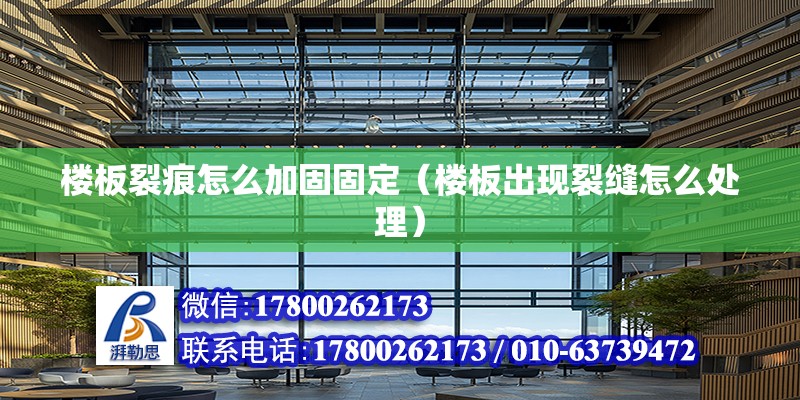 楼板裂痕怎么加固固定（楼板出现裂缝怎么处理）

湃勒思

微信:17800262173

联系电话:17800262173 / 010-63739472